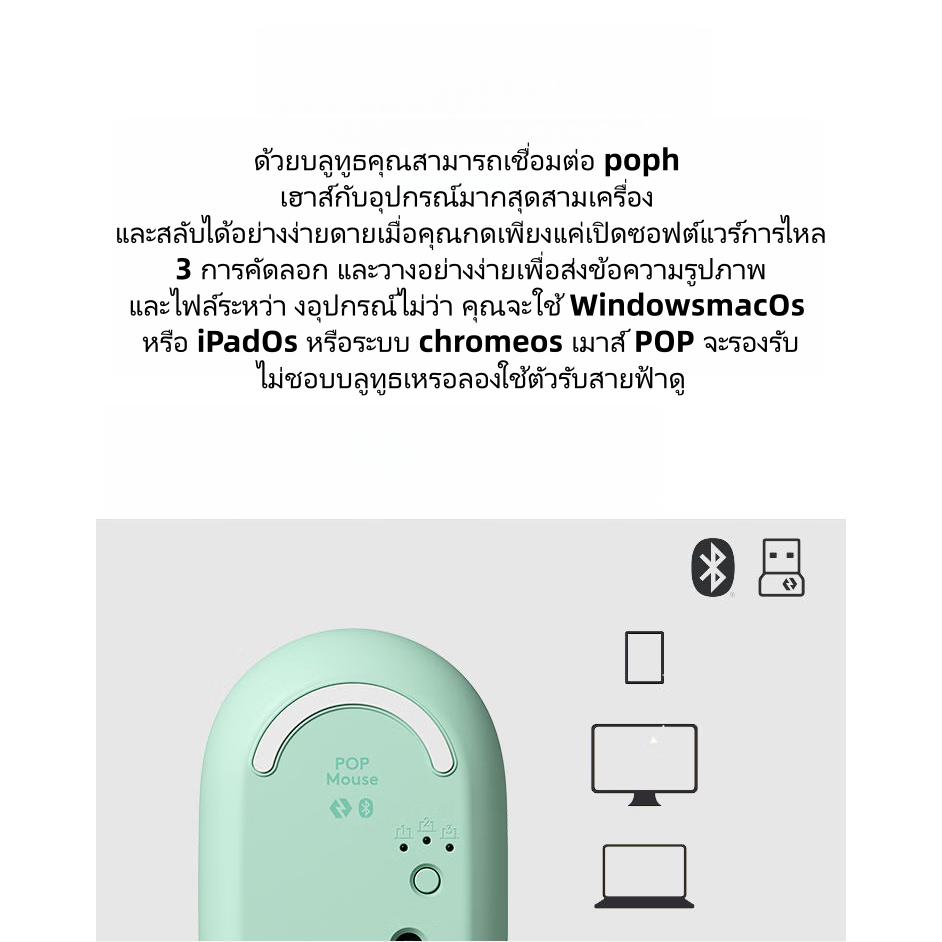 ด้วยบลูทูธคุณสามารถเชื่อมต่อ poph
เฮาส์กับอุปกรณ์มากสุดสามเครื่อง
และสลับได้อย่างง่ายดายเมื่อคุณกดเพียงแค่เปิดซอฟต์แวร์การไหล
3 การคัดลอก และวางอย่างง่ายเพื่อส่งข้อความรูปภาพ
และไฟล์ระหว่า งอุปกรณ์ไม่ว่า คุณจะใช้ WindowsmacOs
หรือ iPadOs หรือระบบ chromeos เมาส์ POP จะรองรับ
ไม่ชอบบลูทูธเหรอลองใช้ตัวรับสายฟ้าดู

POP
Mouse